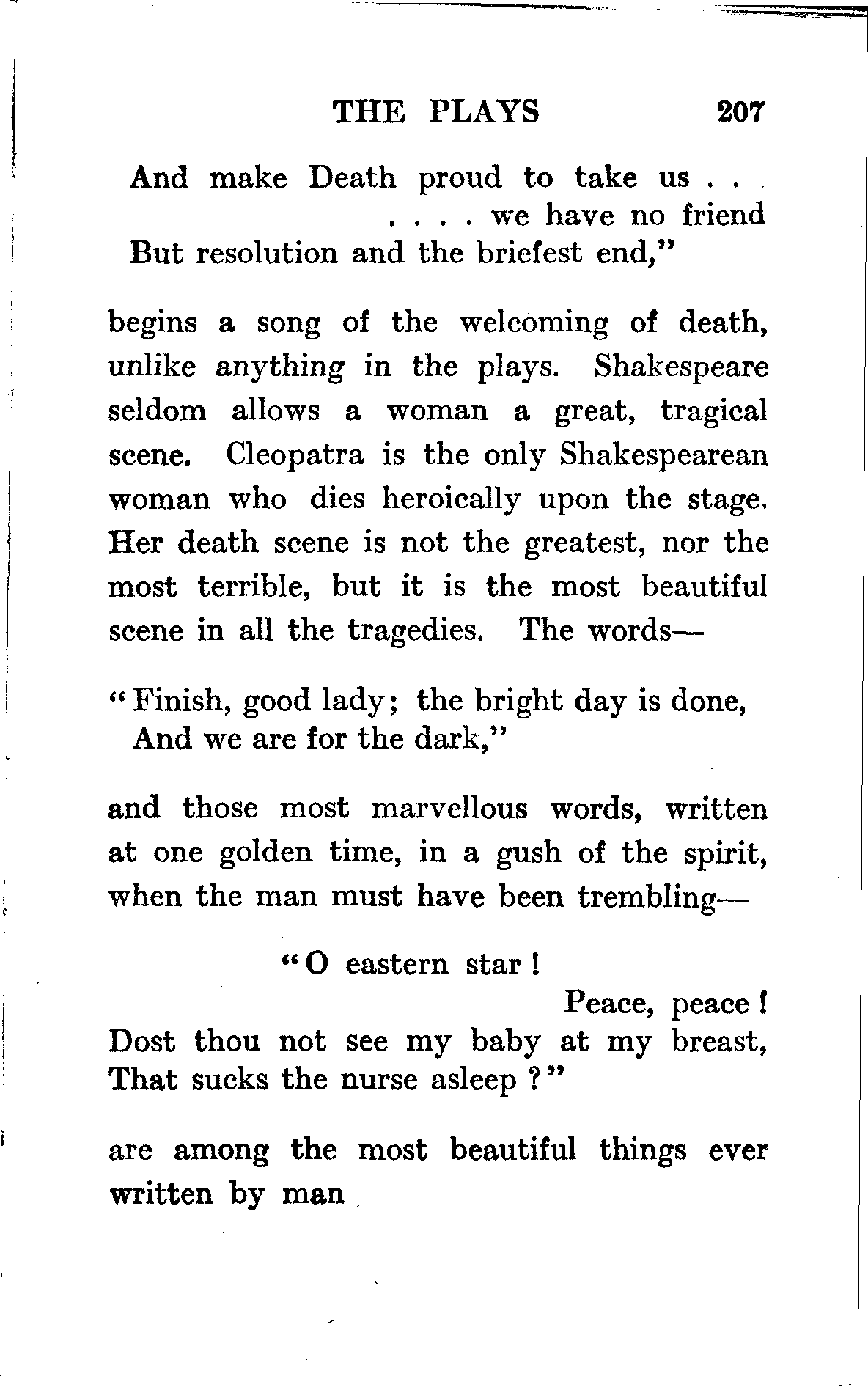 THE PLAYS 207

And make Death proud to take us . . .
. . . . we have no friend
But resolution and the briefest end,"

begins a song of the welcoming of death, unlike anything in the plays. Shakespeare seldom allows a woman a great, tragical scene. Cleopatra is the only Shakespearean woman who dies heroically upon the stage. Her death scene is not the greatest, nor the most terrible, but it is the most beautiful scene in all the tragedies. The words—

"Finish, good lady; the bright day is done,
And we are for the dark,"

and those most marvellous words, written at one golden time, in a gush of the spirit, when the man must have been trembling—

"O eastern star!
Peace, peace!
Dost thou not see my baby at my breast,
That sucks the nurse asleep?"

are among the most beautiful things ever written by man